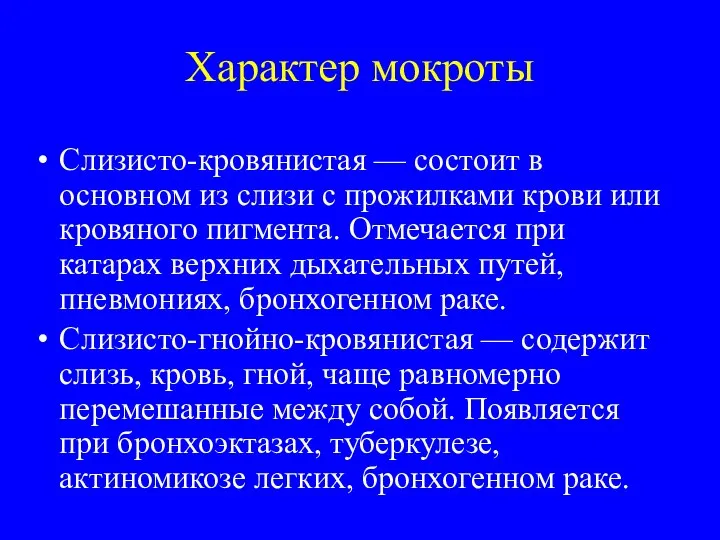 Характер мокроты

• Слизисто-кровянистая — состоит в основном из слизи с прожилками крови или кровяного пигмента. Отмечается при катарах верхних дыхательных путей, пневмониях, бронхогенном раке.

• Слизисто-гнойно-кровянистая — содержит слизь, кровь, гной, чаще равномерно перемешанные между собой. Появляется при бронхоэктазах, туберкулезе, актиномикозе легких, бронхогенном раке.